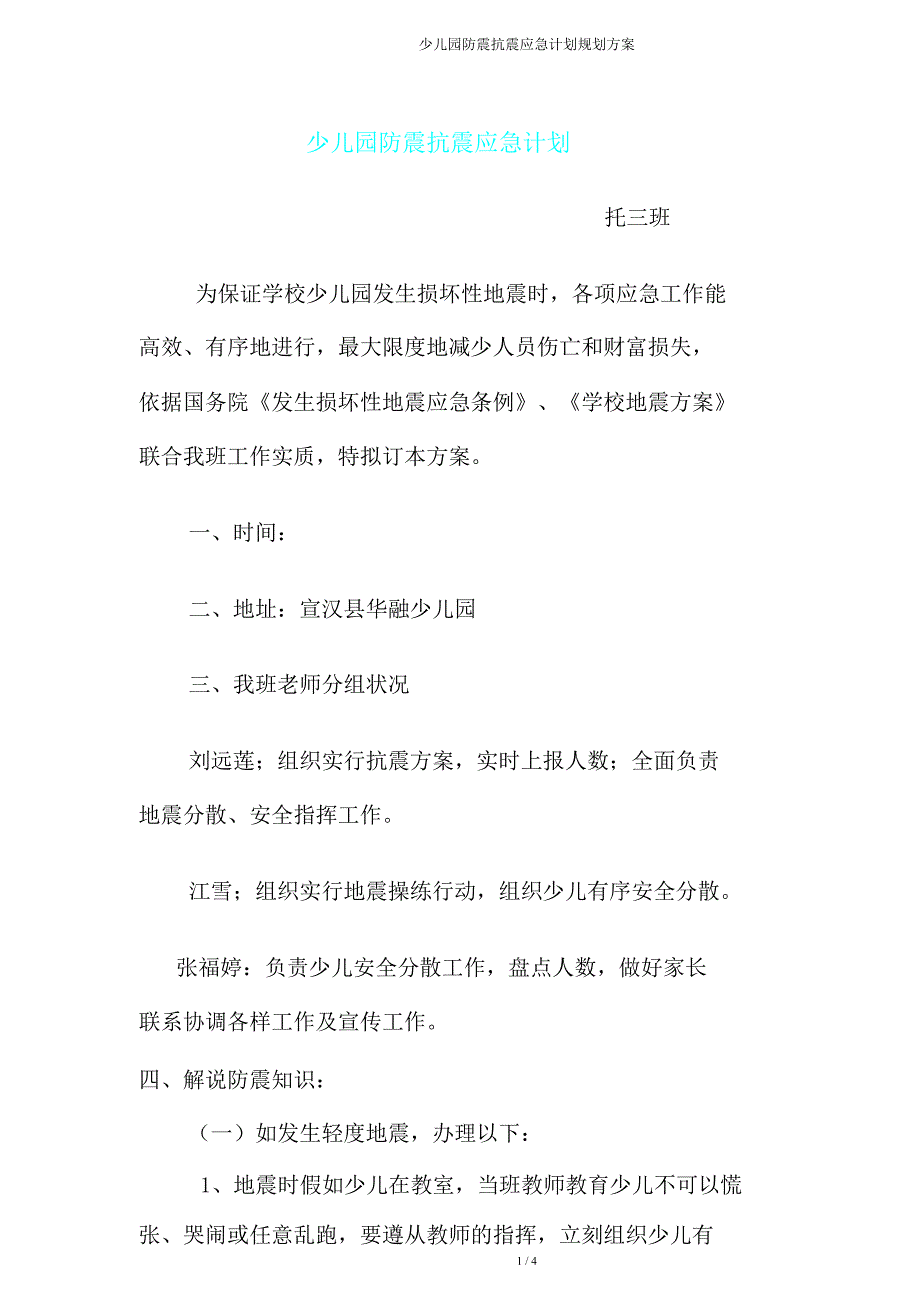 少儿园防震抗震应急计划规划方案

少儿园防震抗震应急计划

托三班

为保证学校少儿园发生损坏性地震时，各项应急工作能高效、有序地进行，最大限度地减少人员伤亡和财富损失，依据国务院《发生损坏性地震应急条例》、《学校地震方案》联合我班工作实质，特拟订本方案。

一、时间：

二、地址：宣汉县华融少儿园

三、我班老师分组状况

刘远莲；组织实行抗震方案，实时上报人数；全面负责地震分散、安全指挥工作。

江雪；组织实行地震操练行动，组织少儿有序安全分散。

张福婷：负责少儿安全分散工作，盘点人数，做好家长联系协调各样工作及宣传工作。

四、解说防震知识：

（一）如发生轻度地震，办理以下：

1、地震时假如少儿在教室，当班教师教育少儿不可以慌张、哭闹或任意乱跑，要遵从教师的指挥，立刻组织少儿有

1 / 4